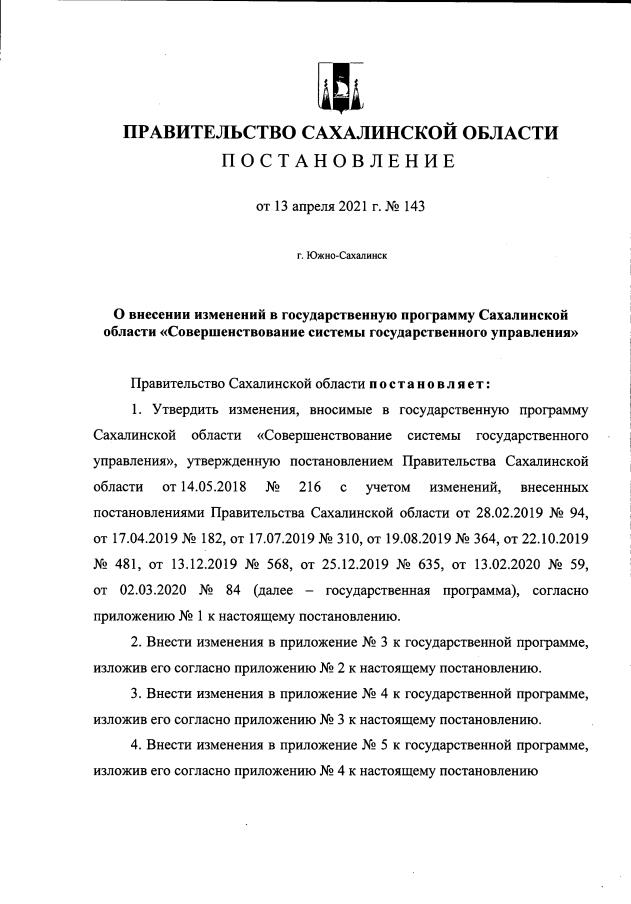 ПРАВИТЕЛЬСТВО САХАЛИНСКОЙ ОБЛАСТИ
ПОСТАНОВЛЕНИЕ

от 13 апреля 2021 г. № 143

г. Южно-Сахалинск

О внесении изменений в государственную программу Сахалинской области «Совершенствование системы государственного управления»

Правительство Сахалинской области постановляет:

1. Утвердить изменения, вносимые в государственную программу Сахалинской области «Совершенствование системы государственного управления», утвержденную постановлением Правительства Сахалинской области от 14.05.2018 № 216 с учетом изменений, внесенных постановлениями Правительства Сахалинской области от 28.02.2019 № 94, от 17.04.2019 № 182, от 17.07.2019 № 310, от 19.08.2019 № 364, от 22.10.2019 № 481, от 13.12.2019 № 568, от 25.12.2019 № 635, от 13.02.2020 № 59, от 02.03.2020 № 84 (далее – государственная программа), согласно приложению № 1 к настоящему постановлению.

2. Внести изменения в приложение № 3 к государственной программе, изложив его согласно приложению № 2 к настоящему постановлению.

3. Внести изменения в приложение № 4 к государственной программе, изложив его согласно приложению № 3 к настоящему постановлению.

4. Внести изменения в приложение № 5 к государственной программе, изложив его согласно приложению № 4 к настоящему постановлению